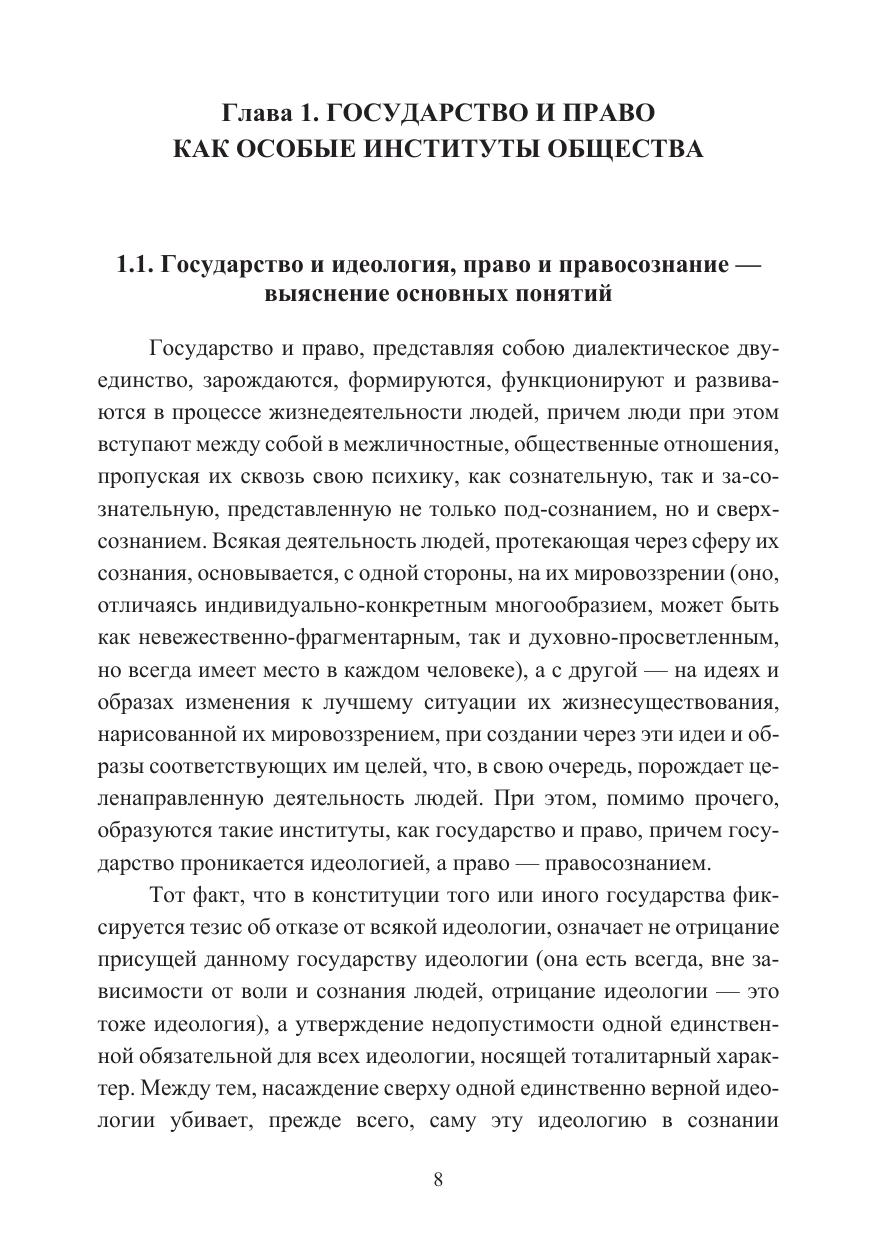 Глава 1. ГОСУДАРСТВО И ПРАВО КАК ОСОБЫЕ ИНСТИТУТЫ ОБЩЕСТВА

1.1. Государство и идеология, право и правосознание — выяснение основных понятий

Государство и право, представляя собою диалектическое двуединство, зарождаются, формируются, функционируют и развиваются в процессе жизнедеятельности людей, причем люди при этом вступают между собой в межличностные, общественные отношения, пропуская их сквозь свою психику, как сознательную, так и за-сознательную, представленную не только под-сознанием, но и сверхсознанием. Всякая деятельность людей, протекающая через сферу их сознания, основывается, с одной стороны, на их мировоззрении (оно, отличаясь индивидуально-конкретным многообразием, может быть как невежественно-фрагментарным, так и духовно-просветленным, но всегда имеет место в каждом человеке), а с другой — на идеях и образах изменения к лучшему ситуации их жизнесуществования, нарисованной их мировоззрением, при создании через эти идеи и образы соответствующих им целей, что, в свою очередь, порождает целенаправленную деятельность людей. При этом, помимо прочего, образуются такие институты, как государство и право, причем государство проникается идеологией, а право — правосознанием.

Тот факт, что в конституции того или иного государства фиксируется тезис об отказе от всякой идеологии, означает не отрицание присущей данному государству идеологии (она есть всегда, вне зависимости от воли и сознания людей, отрицание идеологии — это тоже идеология), а утверждение недопустимости одной единственной обязательной для всех идеологии, носящей тоталитарный характер. Между тем, насаждение сверху одной единственно верной идеологии убивает, прежде всего, саму эту идеологию в сознании

8